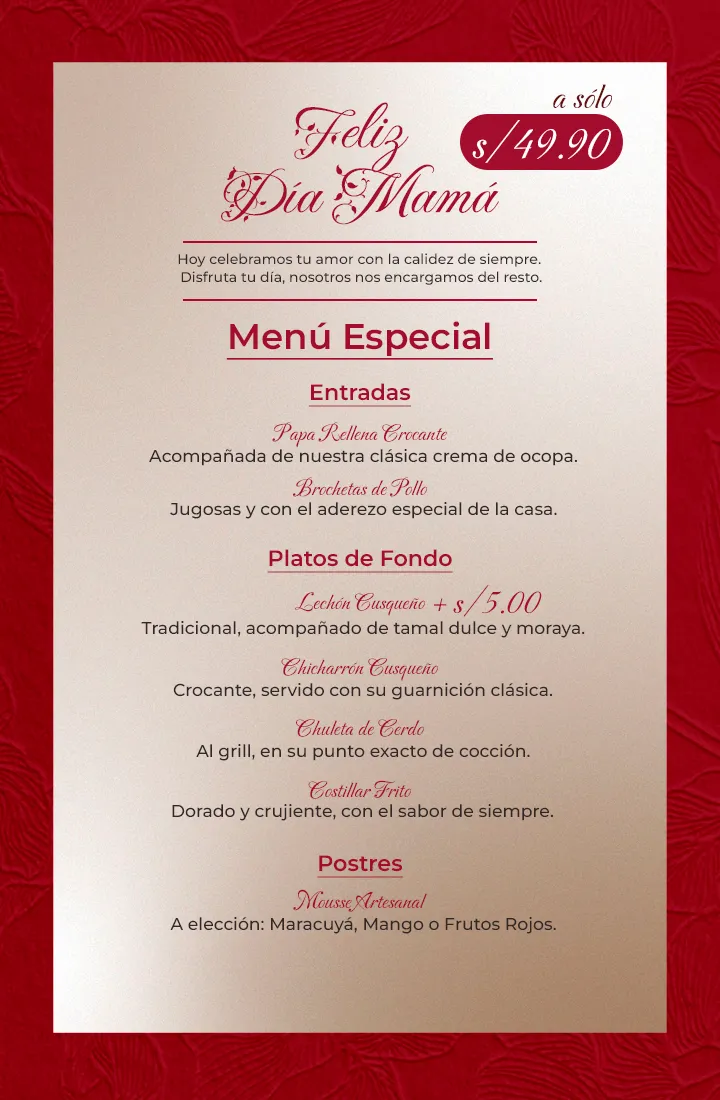 Feliz
Día Mamá

a sólo
s/49.90

Hoy celebramos tu amor con la calidez de siempre.
Disfruta tu día, nosotros nos encargamos del resto.

Menú Especial

Entradas

Papa Rellena Crocante
Acompañada de nuestra clásica crema de ocopa.

Brochetas de Pollo
Jugosas y con el aderezo especial de la casa.

Platos de Fondo

Lechón Cusqueño + s/5.00
Tradicional, acompañado de tamal dulce y moraya.

Chicharrón Cusqueño
Crocante, servido con su guarnición clásica.

Chuleta de Cerdo
Al grill, en su punto exacto de cocción.

Costillar Frito
Dorado y crujiente, con el sabor de siempre.

Postres

Mousse Artesanal
A elección: Maracuyá, Mango o Frutos Rojos.